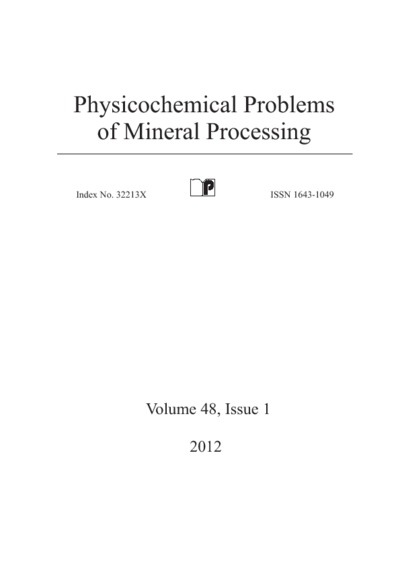 Physicochemical Problems of Mineral Processing

Index No. 32213X

P

ISSN 1643-1049

Volume 48, Issue 1

2012